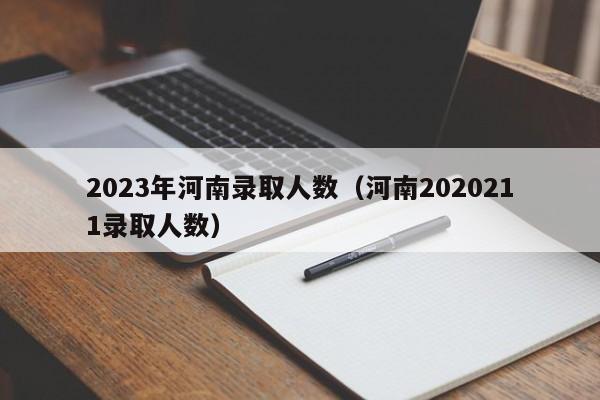 2023年河南录取人数（河南2020211录取人数）